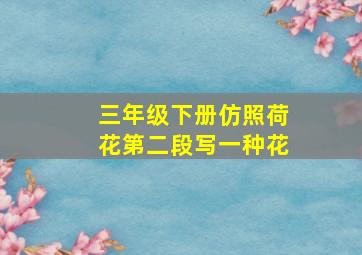 三年级下册仿照荷花第二段写一种花